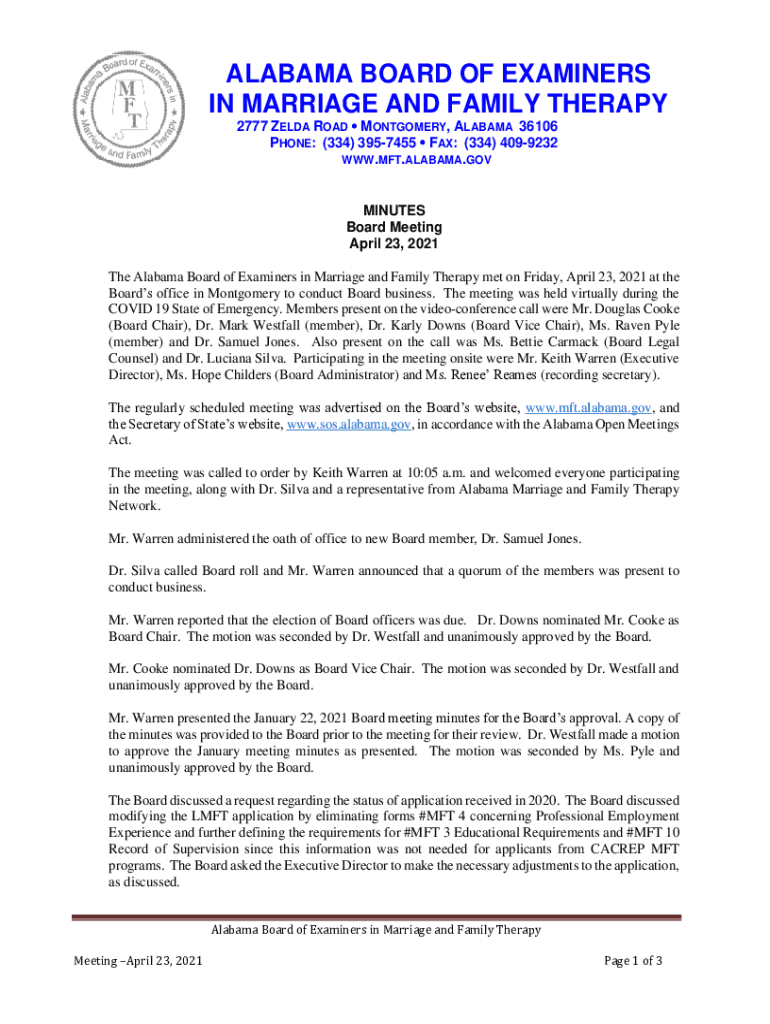 Alabama Board of Examiners in Marriage and Family Therapy
M F T

ALABAMA BOARD OF EXAMINERS IN MARRIAGE AND FAMILY THERAPY

2777 ZELDA ROAD • MONTGOMERY, ALABAMA 36106
PHONE: (334) 395-7455 • FAX: (334) 409-9232
WWW.MFT.ALABAMA.GOV

MINUTES
Board Meeting
April 23, 2021

The Alabama Board of Examiners in Marriage and Family Therapy met on Friday, April 23, 2021 at the Board's office in Montgomery to conduct Board business. The meeting was held virtually during the COVID 19 State of Emergency. Members present on the video-conference call were Mr. Douglas Cooke (Board Chair), Dr. Mark Westfall (member), Dr. Karly Downs (Board Vice Chair), Ms. Raven Pyle (member) and Dr. Samuel Jones. Also present on the call was Ms. Bettie Carmack (Board Legal Counsel) and Dr. Luciana Silva. Participating in the meeting onsite were Mr. Keith Warren (Executive Director), Ms. Hope Childers (Board Administrator) and Ms. Renee' Reames (recording secretary).

The regularly scheduled meeting was advertised on the Board's website, www.mft.alabama.gov, and the Secretary of State's website, www.sos.alabama.gov, in accordance with the Alabama Open Meetings Act.

The meeting was called to order by Keith Warren at 10:05 a.m. and welcomed everyone participating in the meeting, along with Dr. Silva and a representative from Alabama Marriage and Family Therapy Network.

Mr. Warren administered the oath of office to new Board member, Dr. Samuel Jones.

Dr. Silva called Board roll and Mr. Warren announced that a quorum of the members was present to conduct business.

Mr. Warren reported that the election of Board officers was due. Dr. Downs nominated Mr. Cooke as Board Chair. The motion was seconded by Dr. Westfall and unanimously approved by the Board.

Mr. Cooke nominated Dr. Downs as Board Vice Chair. The motion was seconded by Dr. Westfall and unanimously approved by the Board.

Mr. Warren presented the January 22, 2021 Board meeting minutes for the Board's approval. A copy of the minutes was provided to the Board prior to the meeting for their review. Dr. Westfall made a motion to approve the January meeting minutes as presented. The motion was seconded by Ms. Pyle and unanimously approved by the Board.

The Board discussed a request regarding the status of application received in 2020. The Board discussed modifying the LMFT application by eliminating forms #MFT 4 concerning Professional Employment Experience and further defining the requirements for #MFT 3 Educational Requirements and #MFT 10 Record of Supervision since this information was not needed for applicants from CACREP MFT programs. The Board asked the Executive Director to make the necessary adjustments to the application, as discussed.

Alabama Board of Examiners in Marriage and Family Therapy

Meeting –April 23, 2021

Page 1 of 3